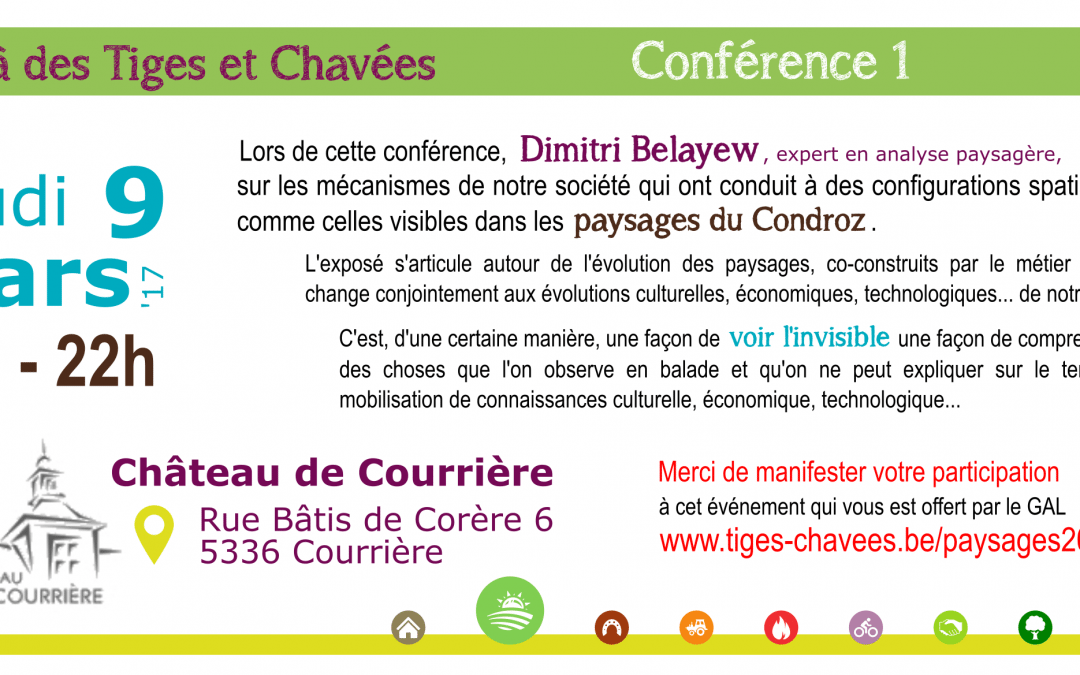 à des Tiges et Chavées

Conférence 1

udi 9
ars '17
- 22h

Lors de cette conférence, Dimitri Belayew, expert en analyse paysagère, sur les mécanismes de notre société qui ont conduit à des configurations spati comme celles visibles dans les paysages du Condroz.

L'exposé s'articule autour de l'évolution des paysages, co-construits par le métier change conjointement aux évolutions culturelles, économiques, technologiques... de notr

C'est, d'une certaine manière, une façon de voir l'invisible une façon de compre des choses que l'on observe en balade et qu'on ne peut expliquer sur le ter mobilisation de connaissances culturelle, économique, technologique...

AU COURRIÈRE

Château de Courrière
Rue Bâtis de Corère 6
5336 Courrière

Merci de manifester votre participation
à cet événement qui vous est offert par le GAL
www.tiges-chavees.be/paysages2